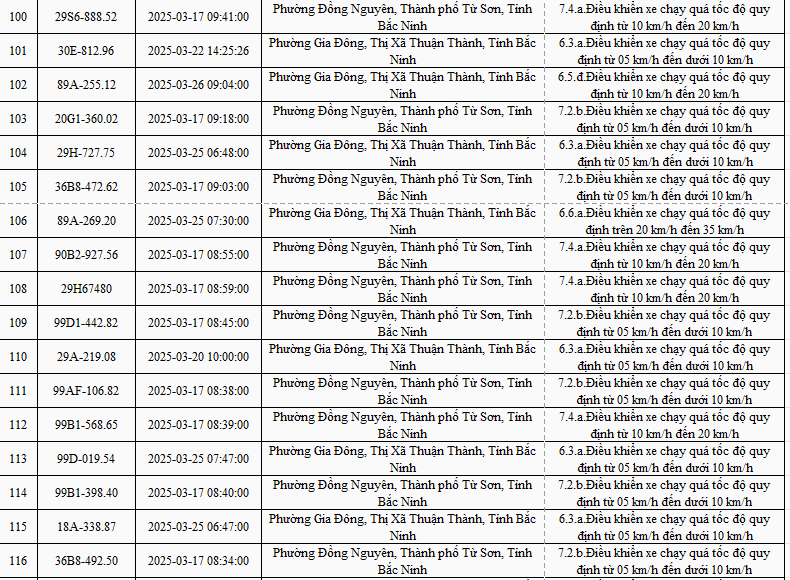 | 100 | 29S6-888.52 | 2025-03-17 09:41:00 | Phường Đồng Nguyên, Thành phố Từ Sơn, Tỉnh Bắc Ninh | 7.4.a.Điều khiển xe chạy quá tốc độ quy định từ 10 km/h đến 20 km/h |
|---|---|---|---|---|
| 101 | 30E-812.96 | 2025-03-22 14:25:26 | Phường Gia Đông, Thị Xã Thuận Thành, Tỉnh Bắc Ninh | 6.3.a.Điều khiển xe chạy quá tốc độ quy định từ 05 km/h đến dưới 10 km/h |
| 102 | 89A-255.12 | 2025-03-26 09:04:00 | Phường Gia Đông, Thị Xã Thuận Thành, Tỉnh Bắc Ninh | 6.5.đ.Điều khiển xe chạy quá tốc độ quy định từ 10 km/h đến 20 km/h |
| 103 | 20G1-360.02 | 2025-03-17 09:18:00 | Phường Đồng Nguyên, Thành phố Từ Sơn, Tỉnh Bắc Ninh | 7.2.b.Điều khiển xe chạy quá tốc độ quy định từ 05 km/h đến dưới 10 km/h |
| 104 | 29H-727.75 | 2025-03-25 06:48:00 | Phường Gia Đông, Thị Xã Thuận Thành, Tỉnh Bắc Ninh | 6.3.a.Điều khiển xe chạy quá tốc độ quy định từ 05 km/h đến dưới 10 km/h |
| 105 | 36B8-472.62 | 2025-03-17 09:03:00 | Phường Đồng Nguyên, Thành phố Từ Sơn, Tỉnh Bắc Ninh | 7.2.b.Điều khiển xe chạy quá tốc độ quy định từ 05 km/h đến dưới 10 km/h |
| 106 | 89A-269.20 | 2025-03-25 07:30:00 | Phường Gia Đông, Thị Xã Thuận Thành, Tỉnh Bắc Ninh | 6.6.a.Điều khiển xe chạy quá tốc độ quy định trên 20 km/h đến 35 km/h |
| 107 | 90B2-927.56 | 2025-03-17 08:55:00 | Phường Đồng Nguyên, Thành phố Từ Sơn, Tỉnh Bắc Ninh | 7.4.a.Điều khiển xe chạy quá tốc độ quy định từ 10 km/h đến 20 km/h |
| 108 | 29H67480 | 2025-03-17 08:59:00 | Phường Đồng Nguyên, Thành phố Từ Sơn, Tỉnh Bắc Ninh | 7.4.a.Điều khiển xe chạy quá tốc độ quy định từ 10 km/h đến 20 km/h |
| 109 | 99D1-442.82 | 2025-03-17 08:45:00 | Phường Đồng Nguyên, Thành phố Từ Sơn, Tỉnh Bắc Ninh | 7.2.b.Điều khiển xe chạy quá tốc độ quy định từ 05 km/h đến dưới 10 km/h |
| 110 | 29A-219.08 | 2025-03-20 10:00:00 | Phường Gia Đông, Thị Xã Thuận Thành, Tỉnh Bắc Ninh | 6.3.a.Điều khiển xe chạy quá tốc độ quy định từ 05 km/h đến dưới 10 km/h |
| 111 | 99AF-106.82 | 2025-03-17 08:38:00 | Phường Đồng Nguyên, Thành phố Từ Sơn, Tỉnh Bắc Ninh | 7.2.b.Điều khiển xe chạy quá tốc độ quy định từ 05 km/h đến dưới 10 km/h |
| 112 | 99B1-568.65 | 2025-03-17 08:39:00 | Phường Đồng Nguyên, Thành phố Từ Sơn, Tỉnh Bắc Ninh | 7.4.a.Điều khiển xe chạy quá tốc độ quy định từ 10 km/h đến 20 km/h |
| 113 | 99D-019.54 | 2025-03-25 07:47:00 | Phường Gia Đông, Thị Xã Thuận Thành, Tỉnh Bắc Ninh | 6.3.a.Điều khiển xe chạy quá tốc độ quy định từ 05 km/h đến dưới 10 km/h |
| 114 | 99B1-398.40 | 2025-03-17 08:40:00 | Phường Đồng Nguyên, Thành phố Từ Sơn, Tỉnh Bắc Ninh | 7.2.b.Điều khiển xe chạy quá tốc độ quy định từ 05 km/h đến dưới 10 km/h |
| 115 | 18A-338.87 | 2025-03-25 06:47:00 | Phường Gia Đông, Thị Xã Thuận Thành, Tỉnh Bắc Ninh | 6.3.a.Điều khiển xe chạy quá tốc độ quy định từ 05 km/h đến dưới 10 km/h |
| 116 | 36B8-492.50 | 2025-03-17 08:34:00 | Phường Đồng Nguyên, Thành phố Từ Sơn, Tỉnh Bắc Ninh | 7.2.b.Điều khiển xe chạy quá tốc độ quy định từ 05 km/h đến dưới 10 km/h |